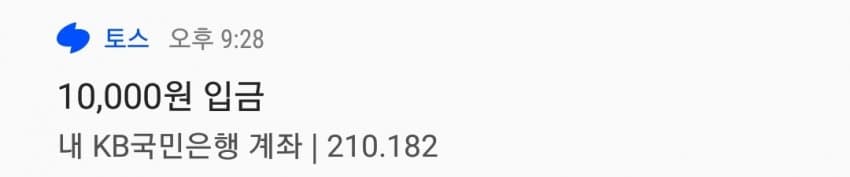 토스 오후 9:28

10,000원 입금

내 KB국민은행 계좌 | 210.182